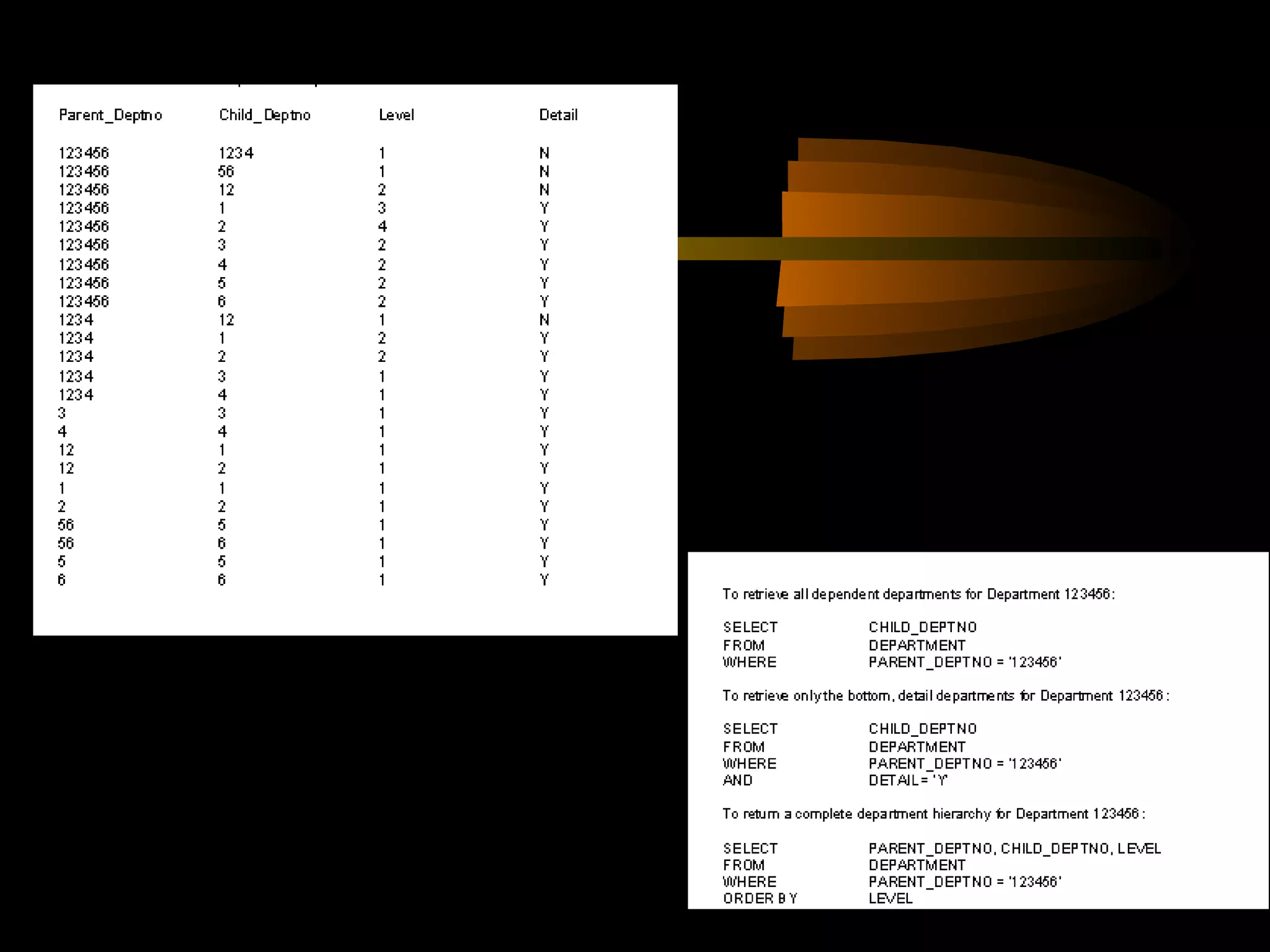 | Parent_Deptno | Child_Deptno | Level | Detail |
|---|---|---|---|
| 123456 | 1234 | 1 | N |
| 123456 | 56 | 1 | N |
| 123456 | 12 | 2 | N |
| 123456 | 1 | 3 | Y |
| 123456 | 2 | 4 | Y |
| 123456 | 3 | 2 | Y |
| 123456 | 4 | 2 | Y |
| 123456 | 5 | 2 | Y |
| 123456 | 6 | 2 | Y |
| 1234 | 12 | 1 | N |
| 1234 | 1 | 2 | Y |
| 1234 | 2 | 2 | Y |
| 1234 | 3 | 1 | Y |
| 1234 | 4 | 1 | Y |
| 3 | 3 | 1 | Y |
| 4 | 4 | 1 | Y |
| 12 | 1 | 1 | Y |
| 12 | 2 | 1 | Y |
| 1 | 1 | 1 | Y |
| 2 | 2 | 1 | Y |
| 56 | 5 | 1 | Y |
| 56 | 6 | 1 | Y |
| 5 | 5 | 1 | Y |
| 6 | 6 | 1 | Y |

To retrieve all dependent departments for Department 123456:

SELECT CHILD_DEPTNO
FROM DEPARTMENT
WHERE PARENT_DEPTNO = '123456'

To retrieve only the bottom, detail departments for Department 123456:

SELECT CHILD_DEPTNO
FROM DEPARTMENT
WHERE PARENT_DEPTNO = '123456'
AND DETAIL = 'Y'

To return a complete department hierarchy for Department 123456:

SELECT PARENT_DEPTNO, CHILD_DEPTNO, LEVEL
FROM DEPARTMENT
WHERE PARENT_DEPTNO = '123456'
ORDER BY LEVEL